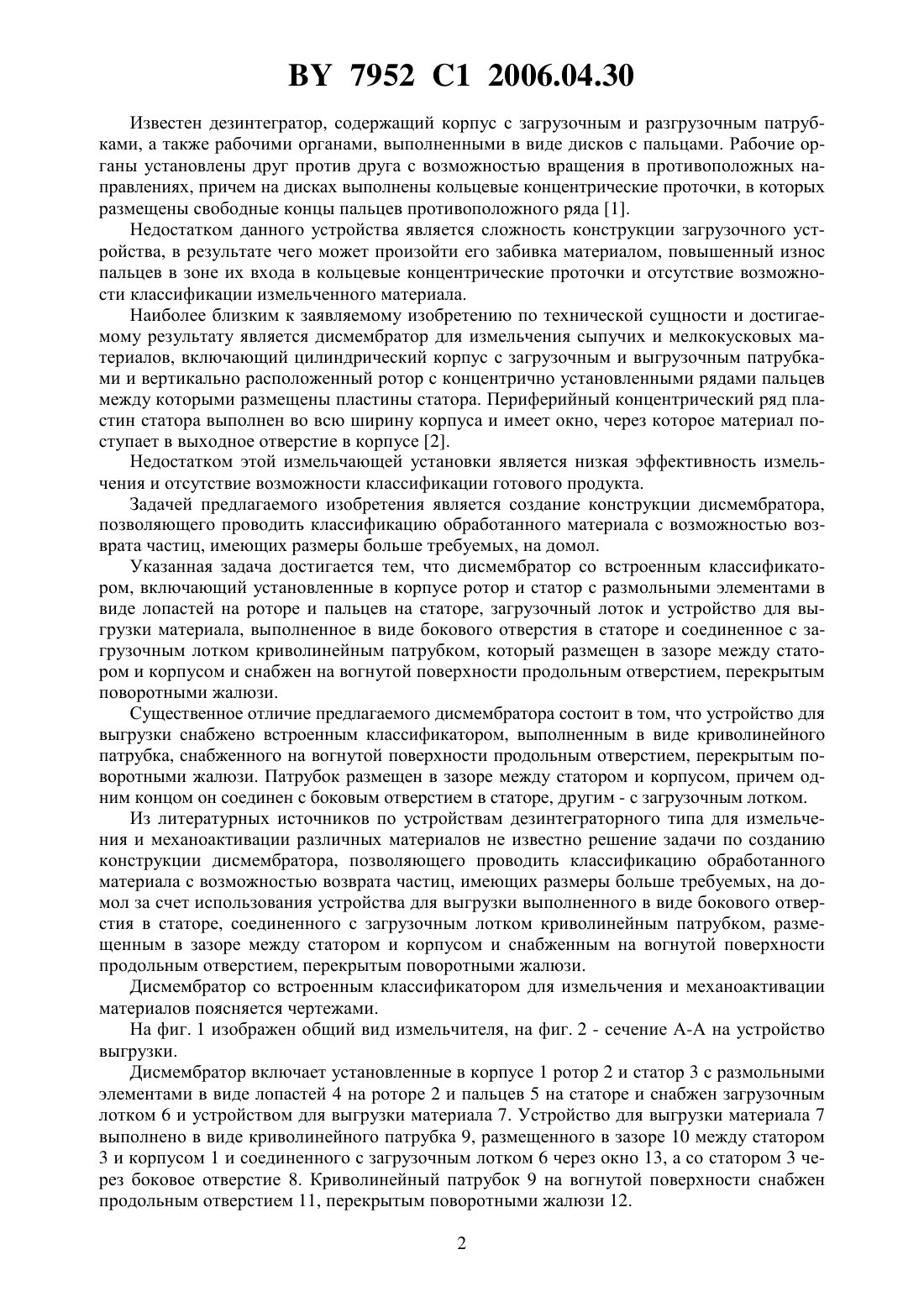 BY 7952 C1 2006.04.30

Известен дезинтегратор, содержащий корпус с загрузочным и разгрузочным патрубками, а также рабочими органами, выполненными в виде дисков с пальцами. Рабочие органы установлены друг против друга с возможностью вращения в противоположных направлениях, причем на дисках выполнены кольцевые концентрические проточки, в которых размещены свободные концы пальцев противоположного ряда [1].

Недостатком данного устройства является сложность конструкции загрузочного устройства, в результате чего может произойти его забивка материалом, повышенный износ пальцев в зоне их входа в кольцевые концентрические проточки и отсутствие возможности классификации измельченного материала.

Наиболее близким к заявляемому изобретению по технической сущности и достигаемому результату является дисмембратор для измельчения сыпучих и мелкокусковых материалов, включающий цилиндрический корпус с загрузочным и выгрузочным патрубками и вертикально расположенный ротор с концентрично установленными рядами пальцев между которыми размещены пластины статора. Периферийный концентрический ряд пластин статора выполнен во всю ширину корпуса и имеет окно, через которое материал поступает в выходное отверстие в корпусе [2].

Недостатком этой измельчающей установки является низкая эффективность измельчения и отсутствие возможности классификации готового продукта.

Задачей предлагаемого изобретения является создание конструкции дисмембратора, позволяющего проводить классификацию обработанного материала с возможностью возврата частиц, имеющих размеры больше требуемых, на домол.

Указанная задача достигается тем, что дисмембратор со встроенным классификатором, включающий установленные в корпусе ротор и статор с размольными элементами в виде лопастей на роторе и пальцев на статоре, загрузочный лоток и устройство для выгрузки материала, выполненное в виде бокового отверстия в статоре и соединенное с загрузочным лотком криволинейным патрубком, который размещен в зазоре между статором и корпусом и снабжен на вогнутой поверхности продольным отверстием, перекрытым поворотными жалюзи.

Существенное отличие предлагаемого дисмембратора состоит в том, что устройство для выгрузки снабжено встроенным классификатором, выполненным в виде криволинейного патрубка, снабженного на вогнутой поверхности продольным отверстием, перекрытым поворотными жалюзи. Патрубок размещен в зазоре между статором и корпусом, причем одним концом он соединен с боковым отверстием в статоре, другим - с загрузочным лотком.

Из литературных источников по устройствам дезинтеграторного типа для измельчения и механоактивации различных материалов не известно решение задачи по созданию конструкции дисмембратора, позволяющего проводить классификацию обработанного материала с возможностью возврата частиц, имеющих размеры больше требуемых, на домол за счет использования устройства для выгрузки выполненного в виде бокового отверстия в статоре, соединенного с загрузочным лотком криволинейным патрубком, размещенным в зазоре между статором и корпусом и снабженным на вогнутой поверхности продольным отверстием, перекрытым поворотными жалюзи.

Дисмембратор со встроенным классификатором для измельчения и механоактивации материалов поясняется чертежами.

На фиг. 1 изображен общий вид измельчителя, на фиг. 2 - сечение А-А на устройство выгрузки.

Дисмембратор включает установленные в корпусе 1 ротор 2 и статор 3 с размольными элементами в виде лопастей 4 на роторе 2 и пальцев 5 на статоре и снабжен загрузочным лотком 6 и устройством для выгрузки материала 7. Устройство для выгрузки материала 7 выполнено в виде криволинейного патрубка 9, размещенного в зазоре 10 между статором 3 и корпусом 1 и соединенного с загрузочным лотком 6 через окно 13, а со статором 3 через боковое отверстие 8. Криволинейный патрубок 9 на вогнутой поверхности снабжен продольным отверстием 11, перекрытым поворотными жалюзи 12.

2